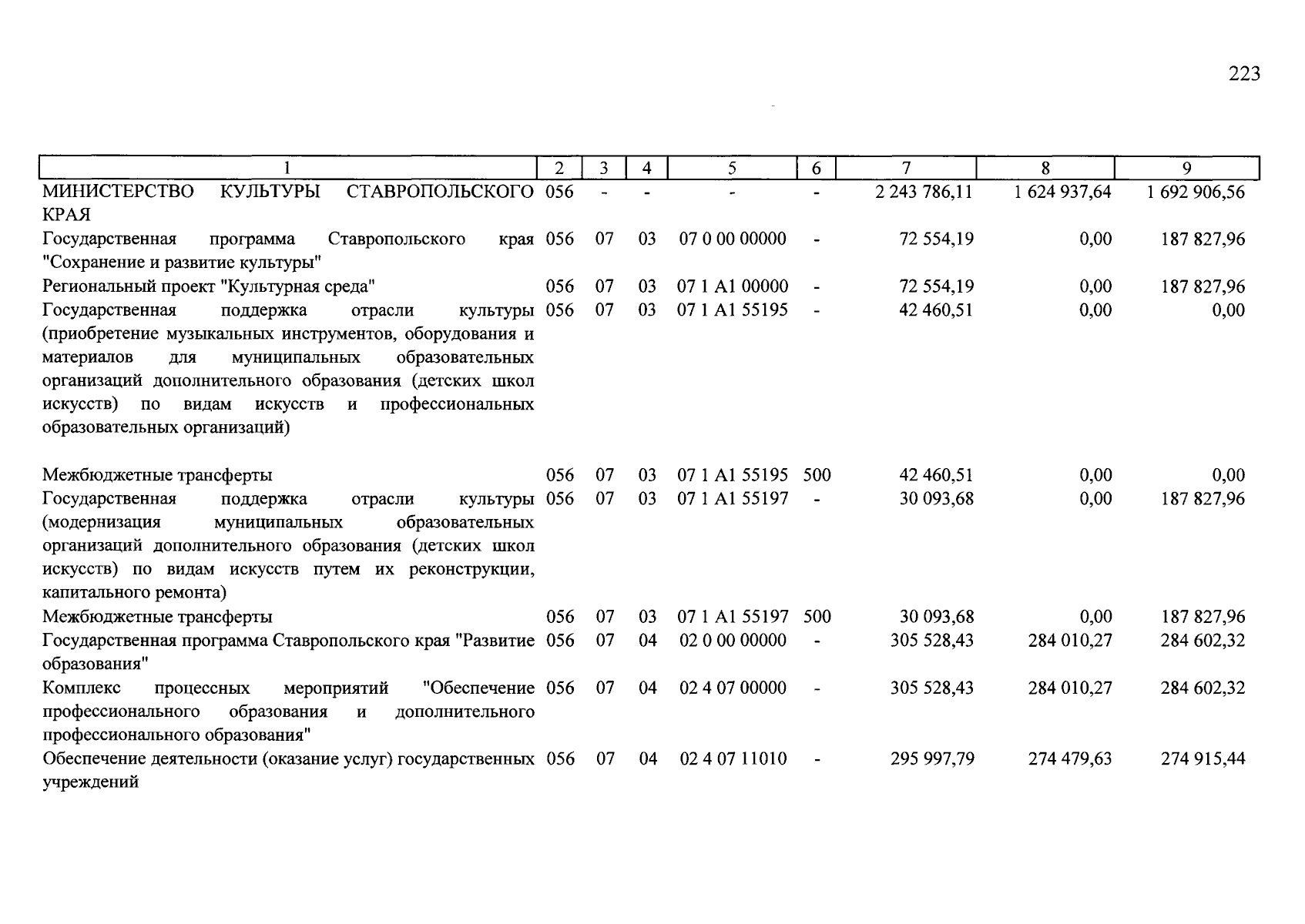 223

| 1 | 2 | 3 | 4 | 5 | 6 | 7 | 8 | 9 |
|---|---|---|---|---|---|---|---|---|
| МИНИСТЕРСТВО КУЛЬТУРЫ СТАВРОПОЛЬСКОГО КРАЯ | 056 | - | - | - | - | 2 243 786,11 | 1 624 937,64 | 1 692 906,56 |
| Государственная программа Ставропольского края "Сохранение и развитие культуры" | 056 | 07 | 03 | 07 0 00 00000 | - | 72 554,19 | 0,00 | 187 827,96 |
| Региональный проект "Культурная среда" | 056 | 07 | 03 | 07 1 A1 00000 | - | 72 554,19 | 0,00 | 187 827,96 |
| Государственная поддержка отрасли культуры (приобретение музыкальных инструментов, оборудования и материалов для муниципальных образовательных организаций дополнительного образования (детских школ искусств) по видам искусств и профессиональных образовательных организаций) | 056 | 07 | 03 | 07 1 A1 55195 | - | 42 460,51 | 0,00 | 0,00 |
| Межбюджетные трансферты | 056 | 07 | 03 | 07 1 A1 55195 | 500 | 42 460,51 | 0,00 | 0,00 |
| Государственная поддержка отрасли культуры (модернизация муниципальных образовательных организаций дополнительного образования (детских школ искусств) по видам искусств путем их реконструкции, капитального ремонта) | 056 | 07 | 03 | 07 1 A1 55197 | - | 30 093,68 | 0,00 | 187 827,96 |
| Межбюджетные трансферты | 056 | 07 | 03 | 07 1 A1 55197 | 500 | 30 093,68 | 0,00 | 187 827,96 |
| Государственная программа Ставропольского края "Развитие образования" | 056 | 07 | 04 | 02 0 00 00000 | - | 305 528,43 | 284 010,27 | 284 602,32 |
| Комплекс процессных мероприятий "Обеспечение профессионального образования и дополнительного профессионального образования" | 056 | 07 | 04 | 02 4 07 00000 | - | 305 528,43 | 284 010,27 | 284 602,32 |
| Обеспечение деятельности (оказание услуг) государственных учреждений | 056 | 07 | 04 | 02 4 07 11010 | - | 295 997,79 | 274 479,63 | 274 915,44 |